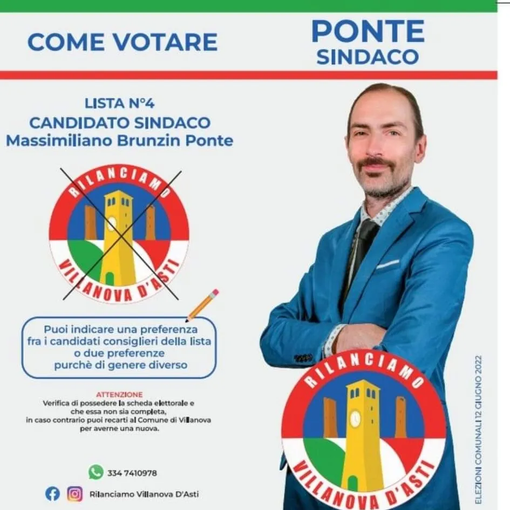 COME VOTARE

PONTE
SINDACO

LISTA N°4
CANDIDATO SINDACO
Massimiliano Brunzin Ponte

RILANCIAMO
VILLANOVA D'ASTI

Puoi indicare una preferenza fra i candidati consiglieri della lista o due preferenze purchè di genere diverso

ATTENZIONE
Verifica di possedere la scheda elettorale e che essa non sia completa, in caso contrario puoi recarti al Comune di Villanova per averne una nuova.

334 7410978

Rilanciamo Villanova D'Asti

RILANCIAMO
VILLANOVA D'ASTI

ELEZIONI COMUNALI 12 GIUGNO 2022